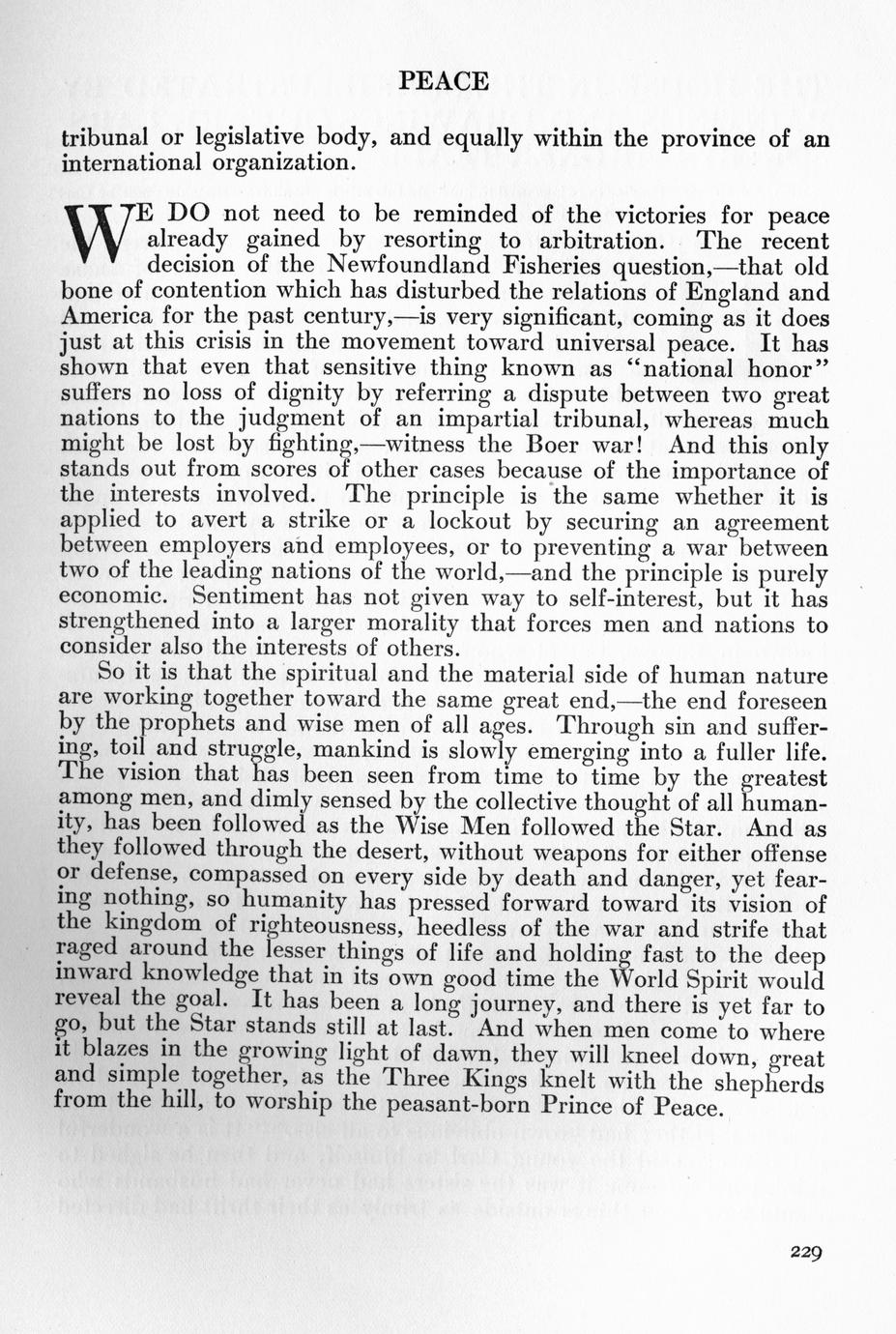 PEACE

tribunal or legislative body, and equally within the province of an international organization.

WE DO not need to be reminded of the victories for peace already gained by resorting to arbitration. The recent decision of the Newfoundland Fisheries question,—that old bone of contention which has disturbed the relations of England and America for the past century,—is very significant, coming as it does just at this crisis in the movement toward universal peace. It has shown that even that sensitive thing known as "national honor" suffers no loss of dignity by referring a dispute between two great nations to the judgment of an impartial tribunal, whereas much might be lost by fighting,—witness the Boer war! And this only stands out from scores of other cases because of the importance of the interests involved. The principle is the same whether it is applied to avert a strike or a lockout by securing an agreement between employers and employees, or to preventing a war between two of the leading nations of the world,—and the principle is purely economic. Sentiment has not given way to self-interest, but it has strengthened into a larger morality that forces men and nations to consider also the interests of others.

So it is that the spiritual and the material side of human nature are working together toward the same great end,—the end foreseen by the prophets and wise men of all ages. Through sin and suffering, toil and struggle, mankind is slowly emerging into a fuller life. The vision that has been seen from time to time by the greatest among men, and dimly sensed by the collective thought of all humanity, has been followed as the Wise Men followed the Star. And as they followed through the desert, without weapons for either offense or defense, compassed on every side by death and danger, yet fearing nothing, so humanity has pressed forward toward its vision of the kingdom of righteousness, heedless of the war and strife that raged around the lesser things of life and holding fast to the deep inward knowledge that in its own good time the World Spirit would reveal the goal. It has been a long journey, and there is yet far to go, but the Star stands still at last. And when men come to where it blazes in the growing light of dawn, they will kneel down, great and simple together, as the Three Kings knelt with the shepherds from the hill, to worship the peasant-born Prince of Peace.

229